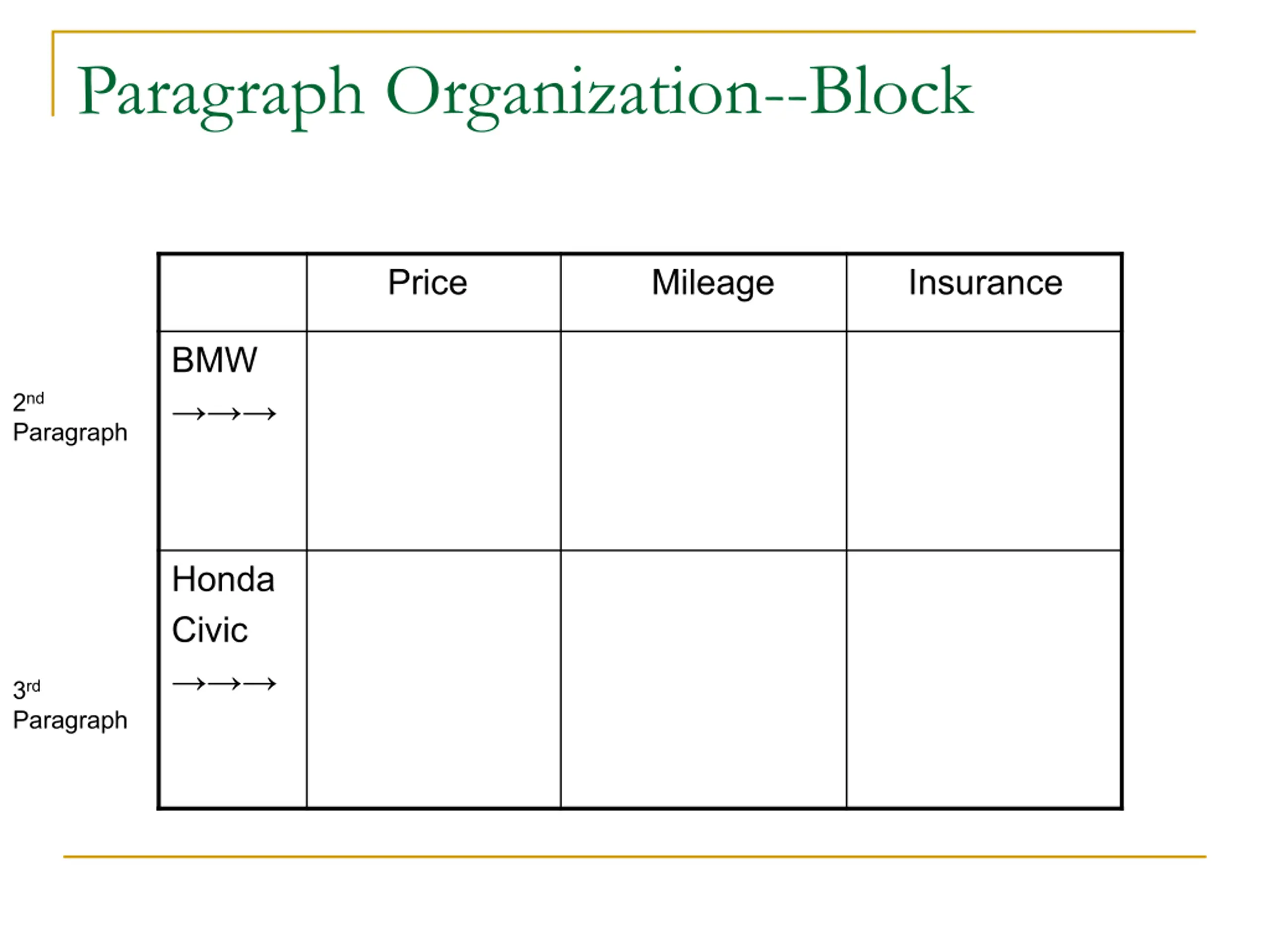 Paragraph Organization--Block

2nd Paragraph

3rd Paragraph

|  | Price | Mileage | Insurance |
|---|---|---|---|
| BMW →→→ |  |  |  |
| Honda Civic →→→ |  |  |  |